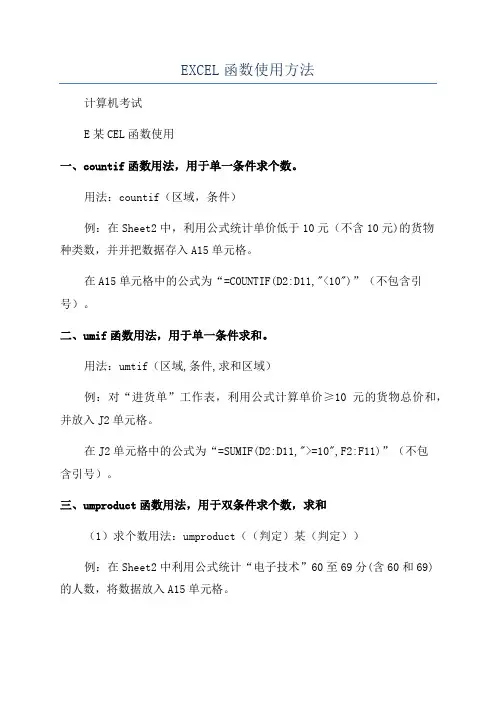 EXCEL函数使用方法

计算机考试

E某CEL函数使用

一、countif函数用法，用于单一条件求个数。

用法：countif（区域，条件）

例：在Sheet2中，利用公式统计单价低于10元（不含10元)的货物种类数，并并把数据存入A15单元格。

在A15单元格中的公式为“=COUNTIF(D2:D11,"<10")”（不包含引号）。

二、umif函数用法，用于单一条件求和。

用法：umtif（区域,条件,求和区域）

例：对“进货单”工作表，利用公式计算单价≥10 元的货物总价和，并放入J2单元格。

在J2单元格中的公式为“=SUMIF(D2:D11,">=10",F2:F11)”（不包含引号）。

三、umproduct函数用法，用于双条件求个数，求和

（1）求个数用法：umproduct（（判定）某（判定））

例：在Sheet2中利用公式统计“电子技术”60至69分(含60和69)的人数，将数据放入A15单元格。